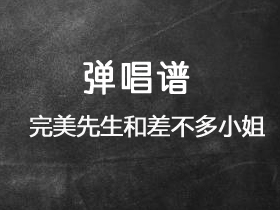 弹唱谱

完美先生和差不多小姐